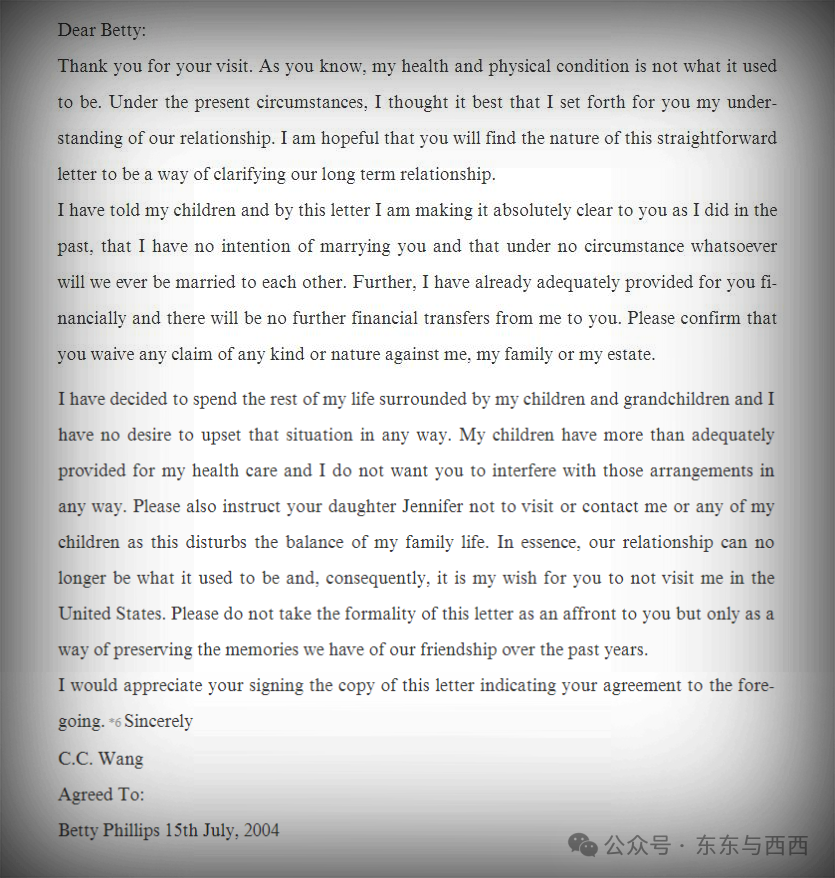 Dear Betty:

Thank you for your visit. As you know, my health and physical condition is not what it used to be. Under the present circumstances, I thought it best that I set forth for you my understanding of our relationship. I am hopeful that you will find the nature of this straightforward letter to be a way of clarifying our long term relationship.

I have told my children and by this letter I am making it absolutely clear to you as I did in the past, that I have no intention of marrying you and that under no circumstance whatsoever will we ever be married to each other. Further, I have already adequately provided for you financially and there will be no further financial transfers from me to you. Please confirm that you waive any claim of any kind or nature against me, my family or my estate.

I have decided to spend the rest of my life surrounded by my children and grandchildren and I have no desire to upset that situation in any way. My children have more than adequately provided for my health care and I do not want you to interfere with those arrangements in any way. Please also instruct your daughter Jennifer not to visit or contact me or any of my children as this disturbs the balance of my family life. In essence, our relationship can no longer be what it used to be and, consequently, it is my wish for you to not visit me in the United States. Please do not take the formality of this letter as an affront to you but only as a way of preserving the memories we have of our friendship over the past years.

I would appreciate your signing the copy of this letter indicating your agreement to the foregoing. *6 Sincerely

C.C. Wang

Agreed To:

Betty Phillips 15th July, 2004

公众号 · 东东与西西